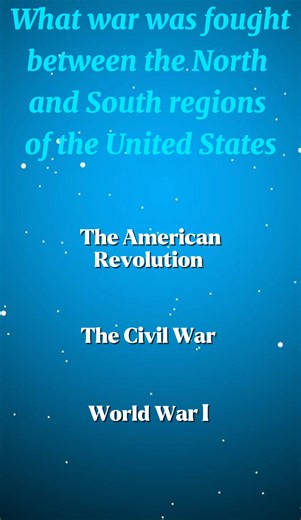 What war was fought between the North and South regions of the United States

The American Revolution

The Civil War

World War I